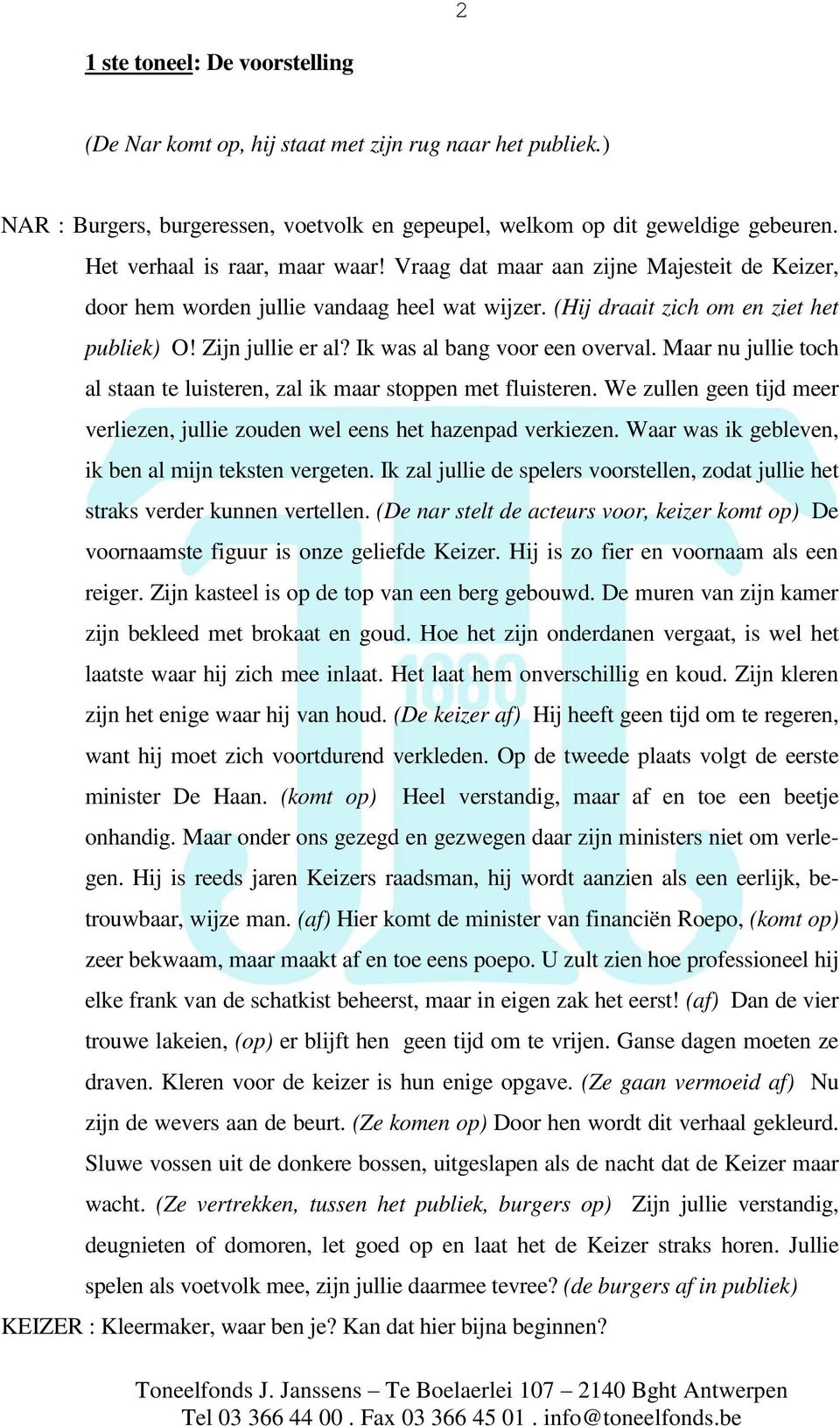 2

1 ste toneel: De voorstelling

(De Nar komt op, hij staat met zijn rug naar het publiek.)

NAR : Burgers, burgeressen, voetvolk en gepeupel, welkom op dit geweldige gebeuren. Het verhaal is raar, maar waar! Vraag dat maar aan zijne Majesteit de Keizer, door hem worden jullie vandaag heel wat wijzer. (Hij draait zich om en ziet het publiek) O! Zijn jullie er al? Ik was al bang voor een overval. Maar nu jullie toch al staan te luisteren, zal ik maar stoppen met fluisteren. We zullen geen tijd meer verliezen, jullie zouden wel eens het hazenpad verkiezen. Waar was ik gebleven, ik ben al mijn teksten vergeten. Ik zal jullie de spelers voorstellen, zodat jullie het straks verder kunnen vertellen. (De nar stelt de acteurs voor, keizer komt op) De voornaamste figuur is onze geliefde Keizer. Hij is zo fier en voornaam als een reiger. Zijn kasteel is op de top van een berg gebouwd. De muren van zijn kamer zijn bekleed met brokaat en goud. Hoe het zijn onderdanen vergaat, is wel het laatste waar hij zich mee inlaat. Het laat hem onverschillig en koud. Zijn kleren zijn het enige waar hij van houd. (De keizer af) Hij heeft geen tijd om te regeren, want hij moet zich voortdurend verkleden. Op de tweede plaats volgt de eerste minister De Haan. (komt op) Heel verstandig, maar af en toe een beetje onhandig. Maar onder ons gezegd en gezwegen daar zijn ministers niet om verlegen. Hij is reeds jaren Keizers raadsman, hij wordt aanzien als een eerlijk, betrouwbaar, wijze man. (af) Hier komt de minister van financiën Roepo, (komt op) zeer bekwaam, maar maakt af en toe eens poepo. U zult zien hoe professioneel hij elke frank van de schatkist beheerst, maar in eigen zak het eerst! (af) Dan de vier trouwe lakeien, (op) er blijft hen geen tijd om te vrijen. Ganse dagen moeten ze draven. Kleren voor de keizer is hun enige opgave. (Ze gaan vermoeid af) Nu zijn de wevers aan de beurt. (Ze komen op) Door hen wordt dit verhaal gekleurd. Sluwe vossen uit de donkere bossen, uitgeslapen als de nacht dat de Keizer maar wacht. (Ze vertrekken, tussen het publiek, burgers op) Zijn jullie verstandig, deugnieten of domoren, let goed op en laat het de Keizer straks horen. Jullie spelen als voetvolk mee, zijn jullie daarmee tevree? (de burgers af in publiek)

KEIZER : Kleermaker, waar ben je? Kan dat hier bijna beginnen?

Toneelfonds J. Janssens – Te Boelaerlei 107 – 2140 Bght Antwerpen
Tel 03 366 44 00 . Fax 03 366 45 01 . info@toneelfonds.be